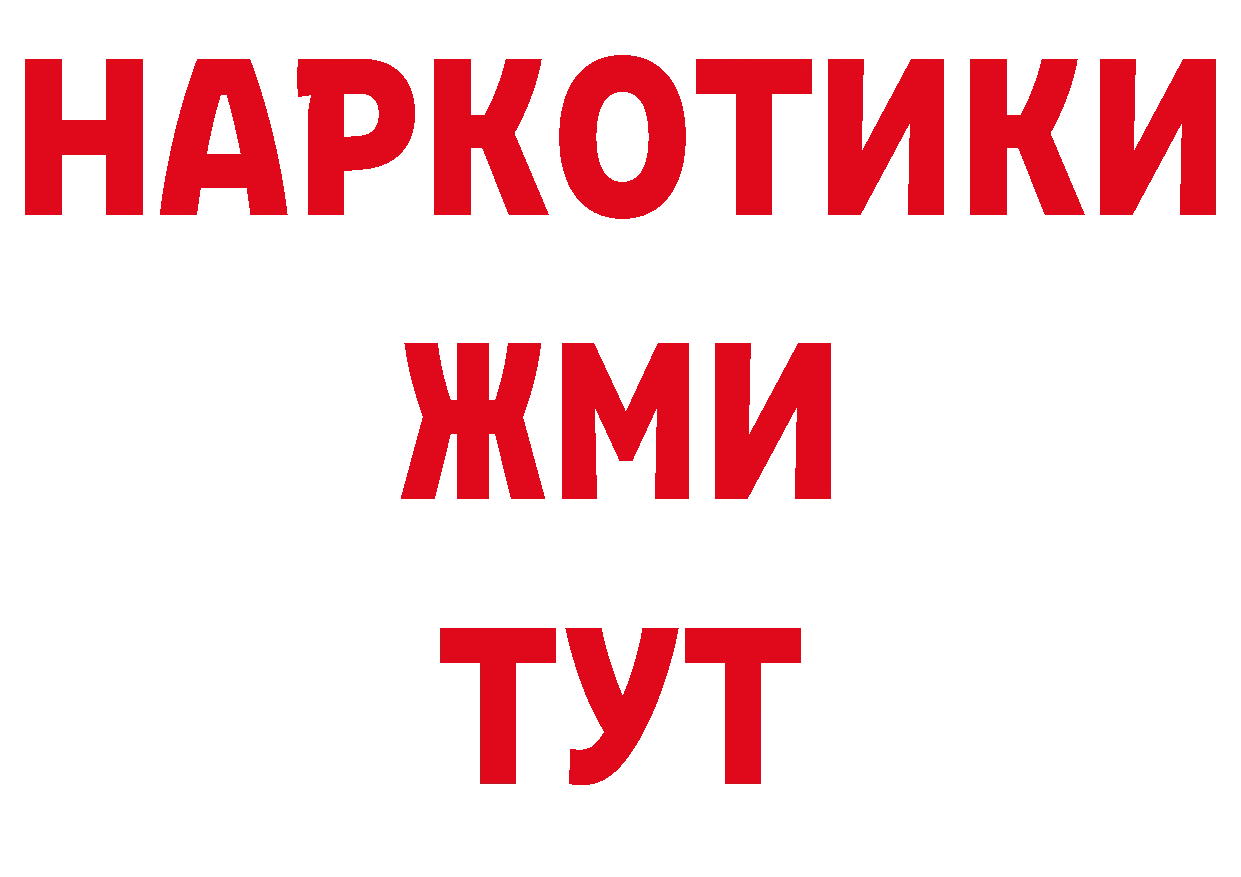 НАРКОТИКИ
ЖМИ
ТУТ